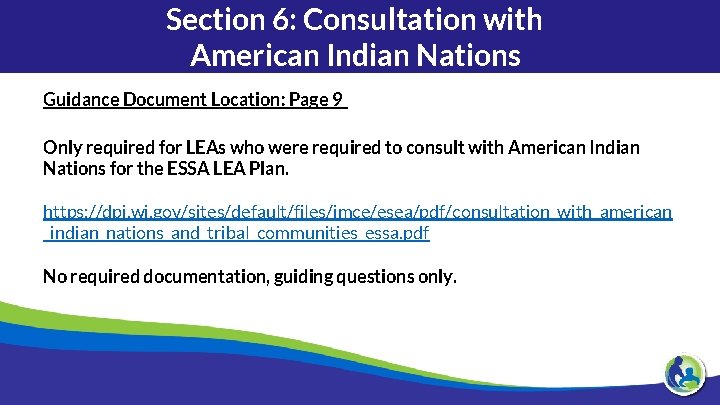 Section 6: Consultation with American Indian Nations

Guidance Document Location: Page 9

Only required for LEAs who were required to consult with American Indian Nations for the ESSA LEA Plan.

https://dpi.wi.gov/sites/default/files/imce/esea/pdf/consultation_with_american_indian_nations_and_tribal_communities_essa.pdf

No required documentation, guiding questions only.